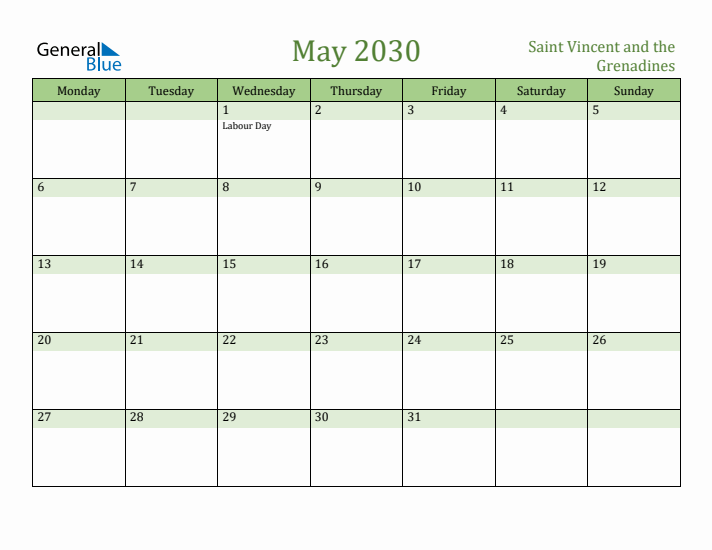 General Blue

May 2030

Saint Vincent and the Grenadines

| Monday | Tuesday | Wednesday | Thursday | Friday | Saturday | Sunday |
|---|---|---|---|---|---|---|
| | | 1 Labour Day | 2 | 3 | 4 | 5 |
| 6 | 7 | 8 | 9 | 10 | 11 | 12 |
| 13 | 14 | 15 | 16 | 17 | 18 | 19 |
| 20 | 21 | 22 | 23 | 24 | 25 | 26 |
| 27 | 28 | 29 | 30 | 31 | | |